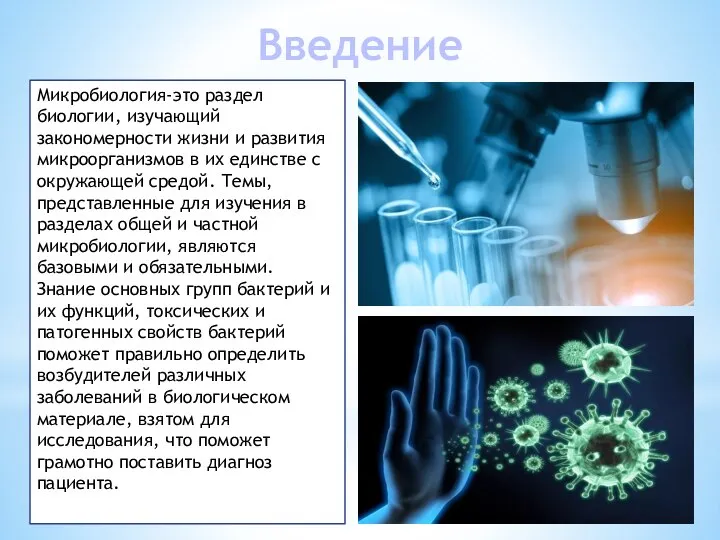 Введение

Микробиология-это раздел биологии, изучающий закономерности жизни и развития микроорганизмов в их единстве с окружающей средой. Темы, представленные для изучения в разделах общей и частной микробиологии, являются базовыми и обязательными. Знание основных групп бактерий и их функций, токсических и патогенных свойств бактерий поможет правильно определить возбудителей различных заболеваний в биологическом материале, взятом для исследования, что поможет грамотно поставить диагноз пациента.